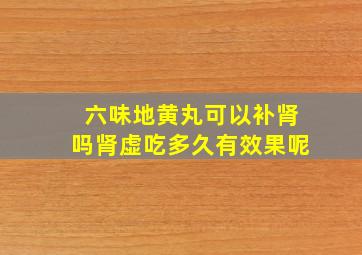 六味地黄丸可以补肾吗肾虚吃多久有效果呢